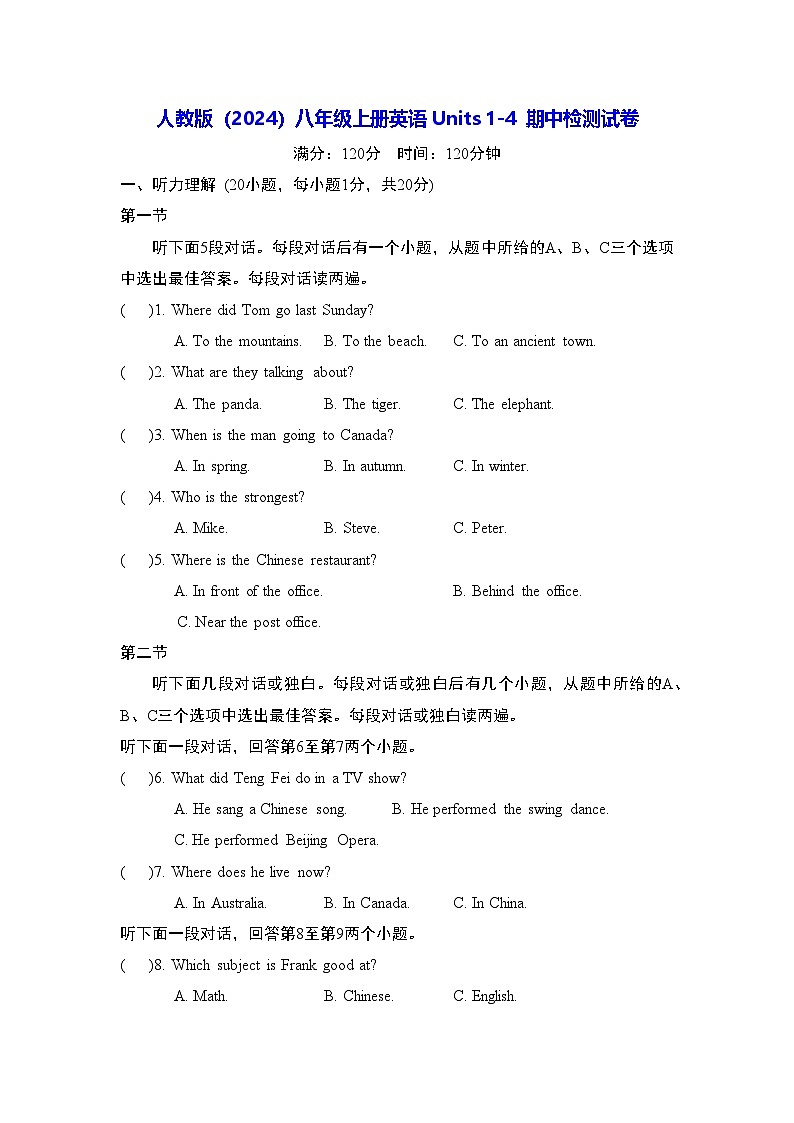 人教版（2024）八年级上册英语 Units 1-4 期中检测试卷

满分：120分　时间：120分钟

一、听力理解（20小题，每小题1分，共20分）

第一节

听下面5段对话。每段对话后有一个小题，从题中所给的A、B、C三个选项中选出最佳答案。每段对话读两遍。

(　)1. Where did Tom go last Sunday?

A. To the mountains.　B. To the beach.　C. To an ancient town.

(　)2. What are they talking about?

A. The panda.　B. The tiger.　C. The elephant.

(　)3. When is the man going to Canada?

A. In spring.　B. In autumn.　C. In winter.

(　)4. Who is the strongest?

A. Mike.　B. Steve.　C. Peter.

(　)5. Where is the Chinese restaurant?

A. In front of the office.　B. Behind the office.

C. Near the post office.

第二节

听下面几段对话或独白。每段对话或独白后有几个小题，从题中所给的A、B、C三个选项中选出最佳答案。每段对话或独白读两遍。

听下面一段对话，回答第6至第7两个小题。

(　)6. What did Teng Fei do in a TV show?

A. He sang a Chinese song.　B. He performed the swing dance.

C. He performed Beijing Opera.

(　)7. Where does he live now?

A. In Australia.　B. In Canada.　C. In China.

听下面一段对话，回答第8至第9两个小题。

(　)8. Which subject is Frank good at?

A. Math.　B. Chinese.　C. English.